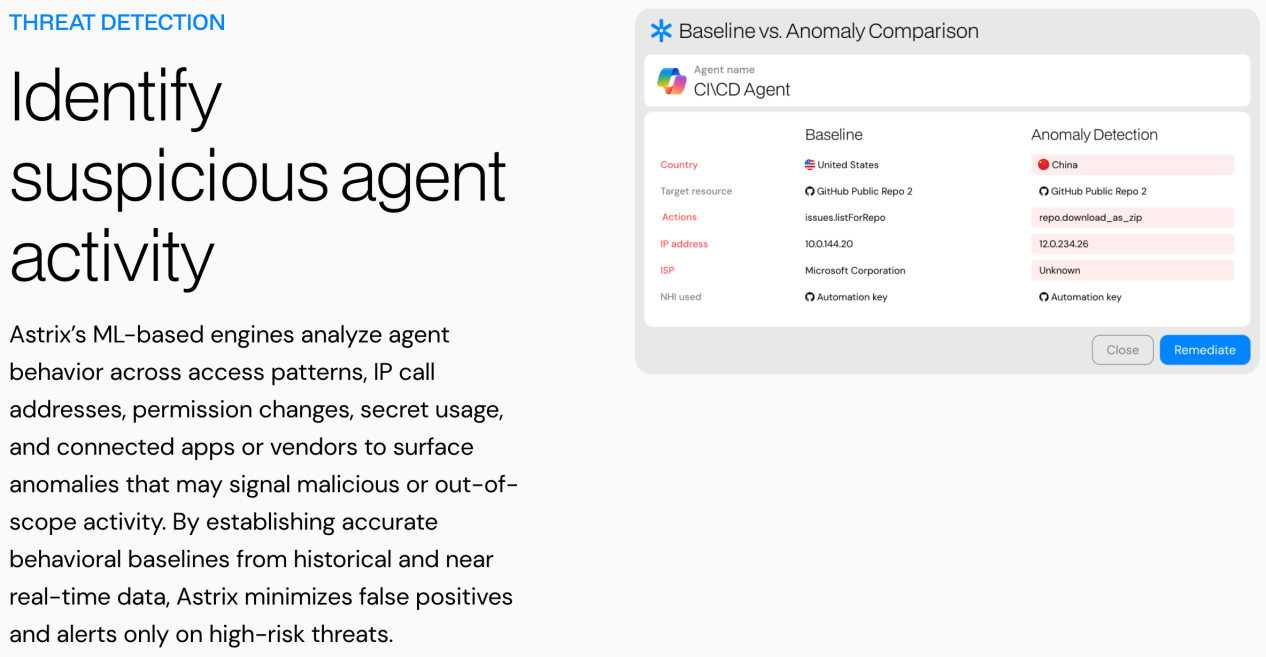 THREAT DETECTION

Identify suspicious agent activity

Astrix's ML-based engines analyze agent behavior across access patterns, IP call addresses, permission changes, secret usage, and connected apps or vendors to surface anomalies that may signal malicious or out-of-scope activity. By establishing accurate behavioral baselines from historical and near real-time data, Astrix minimizes false positives and alerts only on high-risk threats.

Baseline vs. Anomaly Comparison

Agent name
CI\CD Agent

|  | Baseline | Anomaly Detection |
|---|---|---|
| Country | United States | China |
| Target resource | GitHub Public Repo 2 | GitHub Public Repo 2 |
| Actions | issues.listForRepo | repo.download_as_zip |
| IP address | 10.0.144.20 | 12.0.234.26 |
| ISP | Microsoft Corporation | Unknown |
| NHI used | Automation key | Automation key |

Close
Remediate